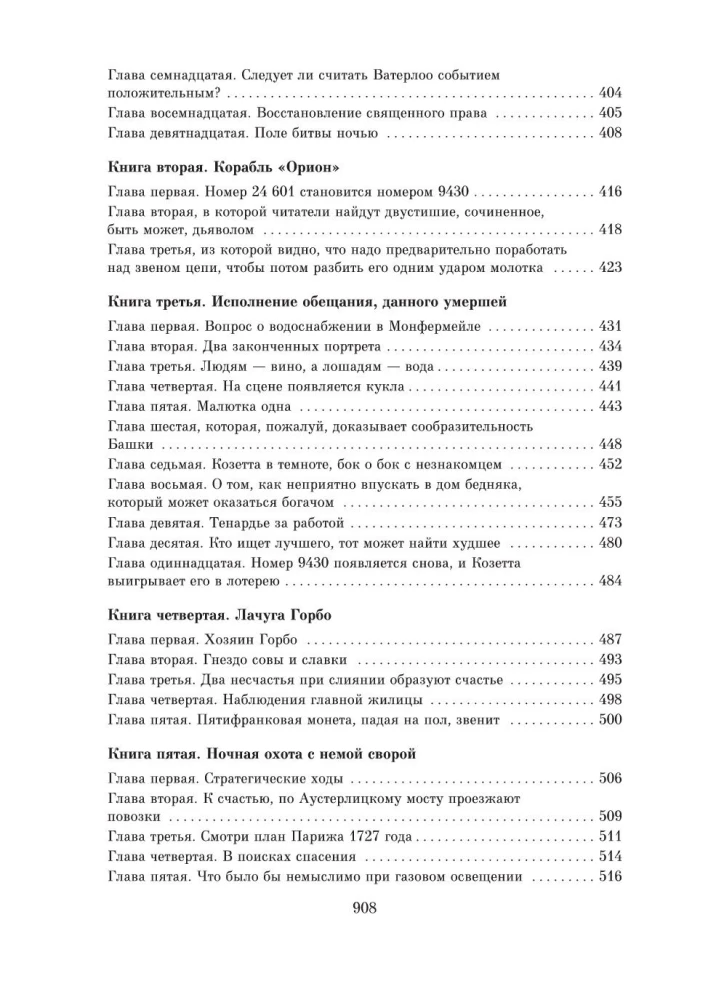 Глава семнадцатая. Следует ли считать Ватерлоо событием положительным? 404
Глава восемнадцатая. Восстановление священного права 405
Глава девятнадцатая. Поле битвы ночью 408

Книга вторая. Корабль «Орион»

Глава первая. Номер 24 601 становится номером 9430 416
Глава вторая, в которой читатели найдут двустишие, сочиненное, быть может, дьяволом 418
Глава третья, из которой видно, что надо предварительно поработать над звеном цепи, чтобы потом разбить его одним ударом молотка 423

Книга третья. Исполнение обещания, данного умершей

Глава первая. Вопрос о водоснабжении в Монфермейле 431
Глава вторая. Два законченных портрета 434
Глава третья. Людям — вино, а лошадям — вода 439
Глава четвертая. На сцене появляется кукла 441
Глава пятая. Малютка одна 443
Глава шестая, которая, пожалуй, доказывает сообразительность Башки 448
Глава седьмая. Козетта в темноте, бок о бок с незнакомцем 452
Глава восьмая. О том, как неприятно впускать в дом бедняка, который может оказаться богачом 455
Глава девятая. Тенардье за работой 473
Глава десятая. Кто ищет лучшего, тот может найти худшее 480
Глава одиннадцатая. Номер 9430 появляется снова, и Козетта выигрывает его в лотерею 484

Книга четвертая. Лачуга Горбо

Глава первая. Хозяин Горбо 487
Глава вторая. Гнездо совы и славки 493
Глава третья. Два несчастья при слиянии образуют счастье 495
Глава четвертая. Наблюдения главной жилицы 498
Глава пятая. Пятифранковая монета, падая на пол, звенит 500

Книга пятая. Ночная охота с немой сворой

Глава первая. Стратегические ходы 506
Глава вторая. К счастью, по Аустерлицкому мосту проезжают повозки 509
Глава третья. Смотри план Парижа 1727 года 511
Глава четвертая. В поисках спасения 514
Глава пятая. Что было бы немыслимо при газовом освещении 516

908